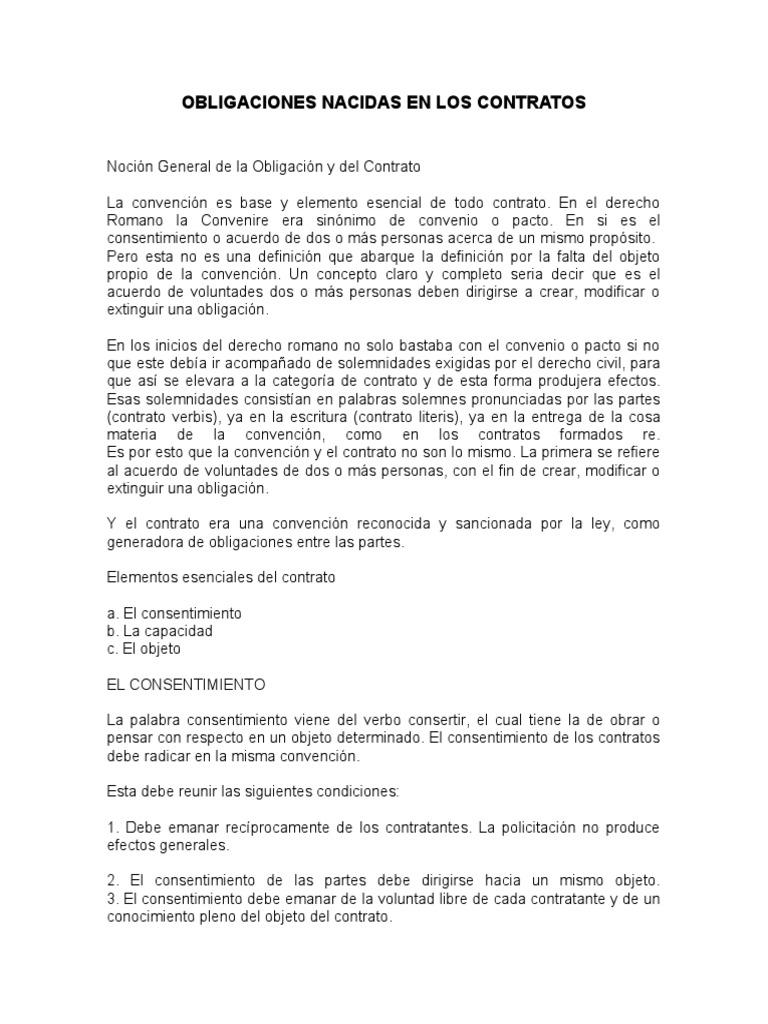 OBLIGACIONES NACIDAS EN LOS CONTRATOS

Noción General de la Obligación y del Contrato

La convención es base y elemento esencial de todo contrato. En el derecho Romano la Convenire era sinónimo de convenio o pacto. En si es el consentimiento o acuerdo de dos o más personas acerca de un mismo propósito. Pero esta no es una definición que abarque la definición por la falta del objeto propio de la convención. Un concepto claro y completo seria decir que es el acuerdo de voluntades dos o más personas deben dirigirse a crear, modificar o extinguir una obligación.

En los inicios del derecho romano no solo bastaba con el convenio o pacto si no que este debía ir acompañado de solemnidades exigidas por el derecho civil, para que así se elevara a la categoría de contrato y de esta forma produjera efectos. Esas solemnidades consistían en palabras solemnes pronunciadas por las partes (contrato verbis), ya en la escritura (contrato literis), ya en la entrega de la cosa materia de la convención, como en los contratos formados re. Es por esto que la convención y el contrato no son lo mismo. La primera se refiere al acuerdo de voluntades de dos o más personas, con el fin de crear, modificar o extinguir una obligación.

Y el contrato era una convención reconocida y sancionada por la ley, como generadora de obligaciones entre las partes.

Elementos esenciales del contrato

a. El consentimiento
b. La capacidad
c. El objeto

EL CONSENTIMIENTO

La palabra consentimiento viene del verbo consertir, el cual tiene la de obrar o pensar con respecto en un objeto determinado. El consentimiento de los contratos debe radicar en la misma convención.

Esta debe reunir las siguientes condiciones:

1. Debe emanar recíprocamente de los contratantes. La policitación no produce efectos generales.

2. El consentimiento de las partes debe dirigirse hacia un mismo objeto.
3. El consentimiento debe emanar de la voluntad libre de cada contratante y de un conocimiento pleno del objeto del contrato.